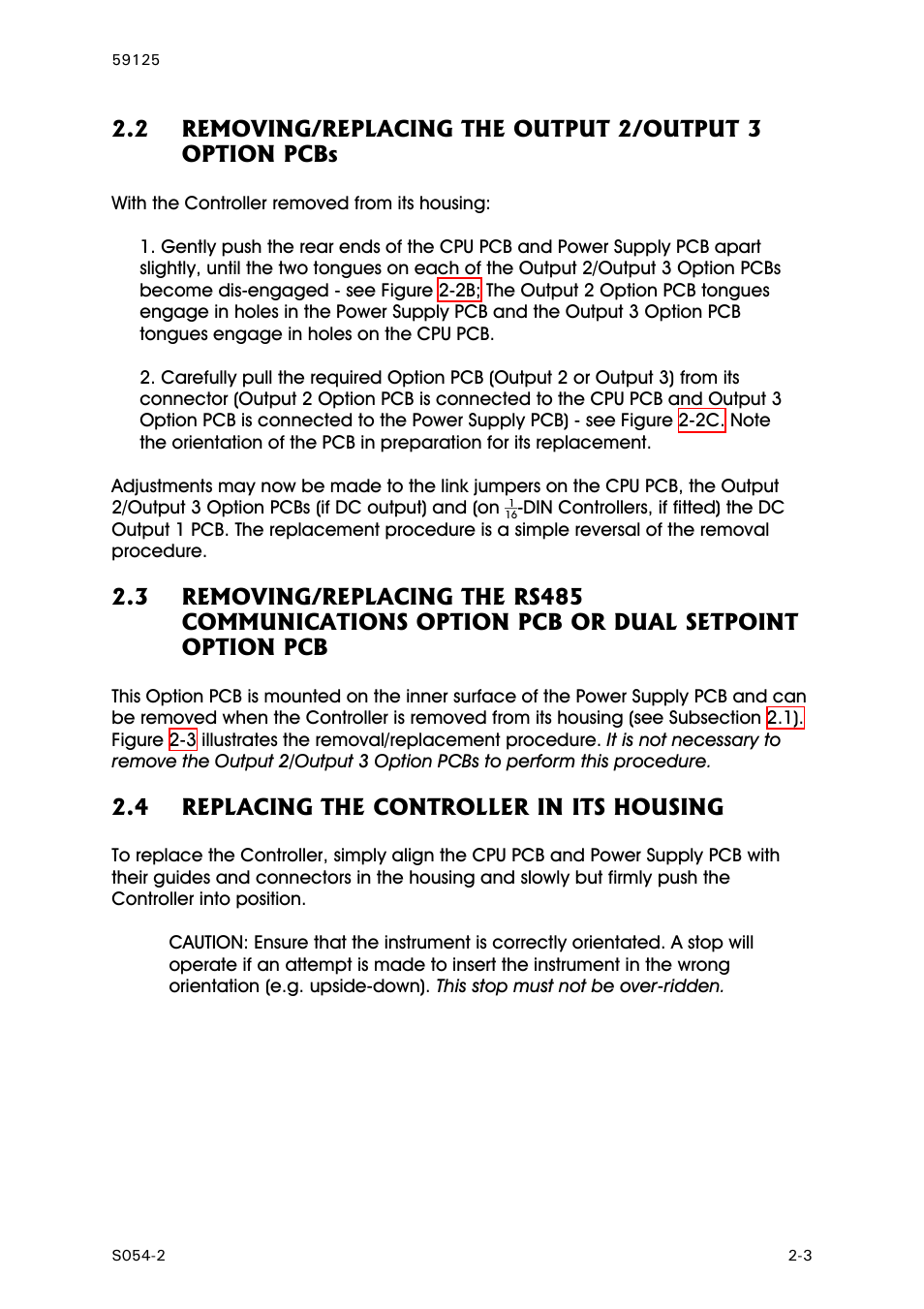 59125

2.2 REMOVING/REPLACING THE OUTPUT 2/OUTPUT 3 OPTION PCBs

With the Controller removed from its housing:

1. Gently push the rear ends of the CPU PCB and Power Supply PCB apart slightly, until the two tongues on each of the Output 2/Output 3 Option PCBs become dis-engaged - see Figure 2-2B; The Output 2 Option PCB tongues engage in holes in the Power Supply PCB and the Output 3 Option PCB tongues engage in holes on the CPU PCB.

2. Carefully pull the required Option PCB (Output 2 or Output 3) from its connector (Output 2 Option PCB is connected to the CPU PCB and Output 3 Option PCB is connected to the Power Supply PCB) - see Figure 2-2C. Note the orientation of the PCB in preparation for its replacement.

Adjustments may now be made to the link jumpers on the CPU PCB, the Output 2/Output 3 Option PCBs (if DC output) and (on $\frac{1}{16}$-DIN Controllers, if fitted) the DC Output 1 PCB. The replacement procedure is a simple reversal of the removal procedure.

2.3 REMOVING/REPLACING THE RS485 COMMUNICATIONS OPTION PCB OR DUAL SETPOINT OPTION PCB

This Option PCB is mounted on the inner surface of the Power Supply PCB and can be removed when the Controller is removed from its housing (see Subsection 2.1). Figure 2-3 illustrates the removal/replacement procedure. It is not necessary to remove the Output 2/Output 3 Option PCBs to perform this procedure.

2.4 REPLACING THE CONTROLLER IN ITS HOUSING

To replace the Controller, simply align the CPU PCB and Power Supply PCB with their guides and connectors in the housing and slowly but firmly push the Controller into position.

CAUTION: Ensure that the instrument is correctly orientated. A stop will operate if an attempt is made to insert the instrument in the wrong orientation (e.g. upside-down). This stop must not be over-ridden.

S054-2

2-3